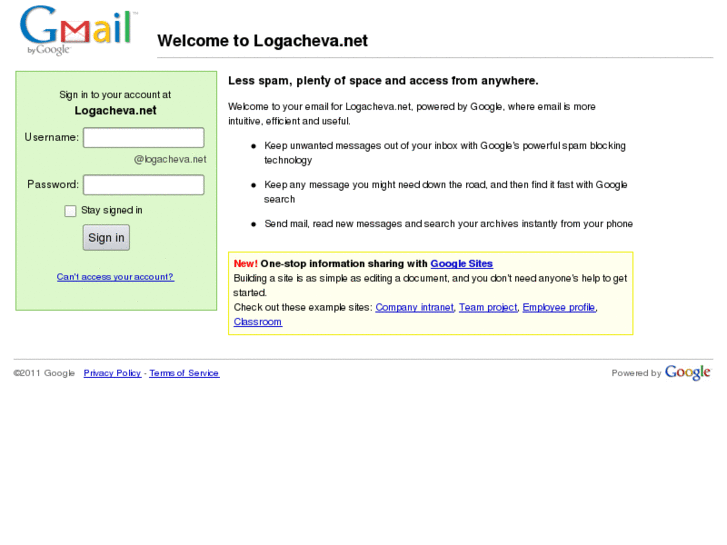 Gmail by Google

Welcome to Logacheva.net

Sign in to your account at
Logacheva.net

Username:
@logacheva.net

Password:

Stay signed in

Sign in

Can't access your account?

Less spam, plenty of space and access from anywhere.

Welcome to your email for Logacheva.net, powered by Google, where email is more intuitive, efficient and useful.

- Keep unwanted messages out of your inbox with Google's powerful spam blocking technology
- Keep any message you might need down the road, and then find it fast with Google search
- Send mail, read new messages and search your archives instantly from your phone

New! One-stop information sharing with Google Sites
Building a site is as simple as editing a document, and you don't need anyone's help to get started.
Check out these example sites: Company intranet, Team project, Employee profile, Classroom

©2011 Google Privacy Policy - Terms of Service

Powered by Google